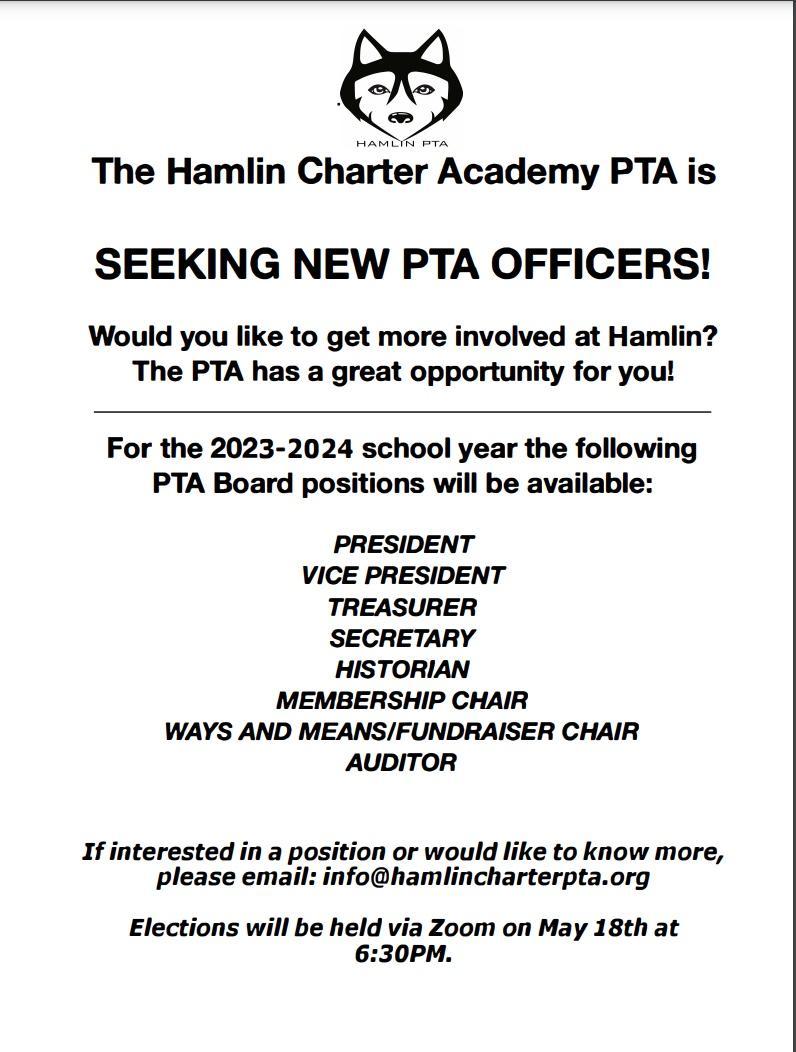 HAMLIN PTA

The Hamlin Charter Academy PTA is

SEEKING NEW PTA OFFICERS!

Would you like to get more involved at Hamlin? The PTA has a great opportunity for you!

For the 2023-2024 school year the following PTA Board positions will be available:

PRESIDENT
VICE PRESIDENT
TREASURER
SECRETARY
HISTORIAN
MEMBERSHIP CHAIR
WAYS AND MEANS/FUNDRAISER CHAIR
AUDITOR

If interested in a position or would like to know more, please email: info@hamlincharterpta.org

Elections will be held via Zoom on May 18th at 6:30PM.